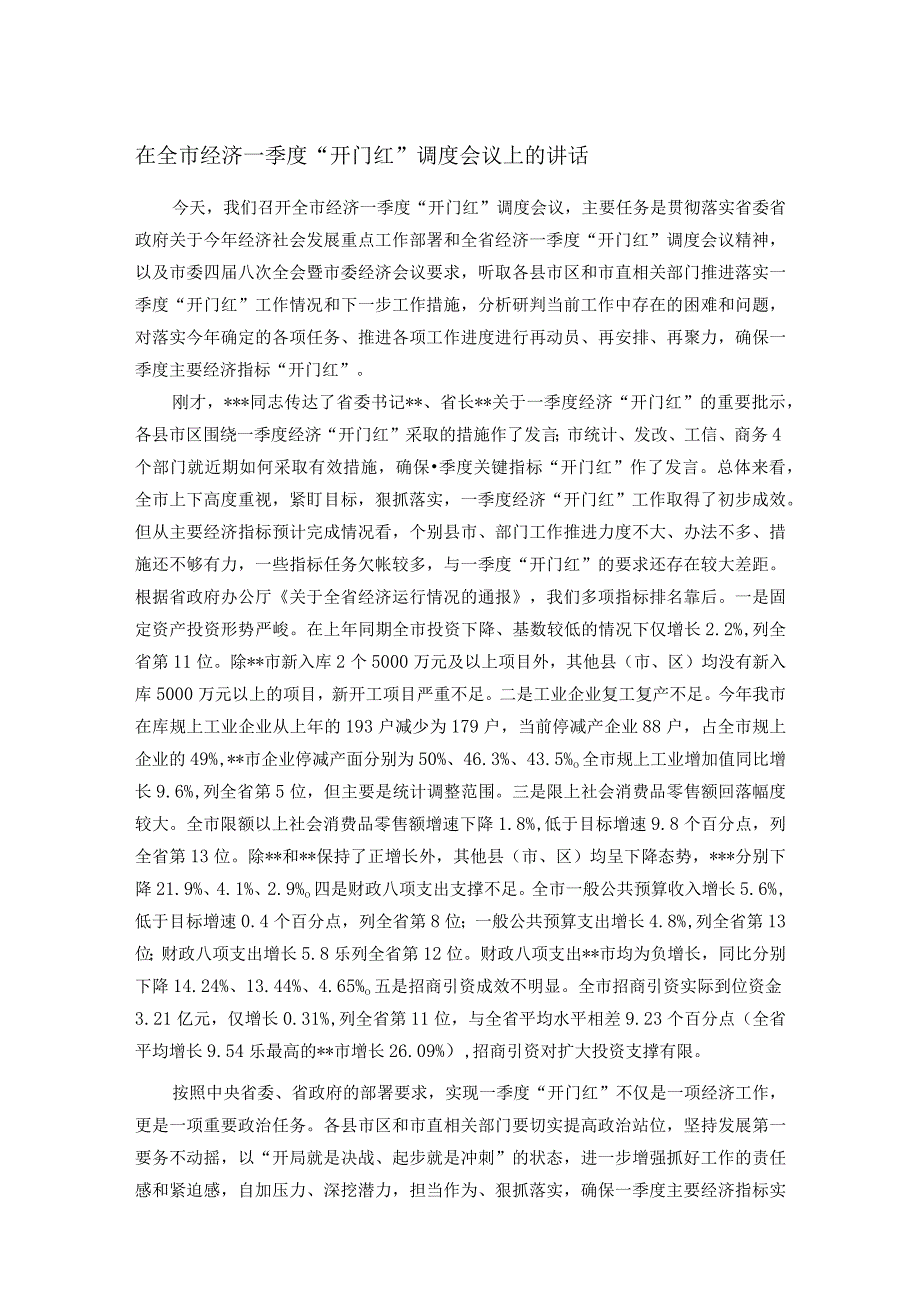 在全市经济一季度“开门红”调度会议上的讲话

今天，我们召开全市经济一季度“开门红”调度会议，主要任务是贯彻落实省委省政府关于今年经济社会发展重点工作部署和全省经济一季度“开门红”调度会议精神，以及市委四届八次全会暨市委经济会议要求，听取各县市区和市直相关部门推进落实一季度“开门红”工作情况和下一步工作措施，分析研判当前工作中存在的困难和问题，对落实今年确定的各项任务、推进各项工作进度进行再动员、再安排、再聚力，确保一季度主要经济指标“开门红”。

刚才，***同志传达了省委书记**、省长**关于一季度经济“开门红”的重要批示，各县市区围绕一季度经济“开门红”采取的措施作了发言;市统计、发改、工信、商务4个部门就近期如何采取有效措施，确保•季度关键指标“开门红”作了发言。总体来看，全市上下高度重视，紧盯目标，狠抓落实，一季度经济“开门红”工作取得了初步成效。但从主要经济指标预计完成情况看，个别县市、部门工作推进力度不大、办法不多、措施还不够有力，一些指标任务欠帐较多，与一季度“开门红”的要求还存在较大差距。根据省政府办公厅《关于全省经济运行情况的通报》，我们多项指标排名靠后。一是固定资产投资形势严峻。在上年同期全市投资下降、基数较低的情况下仅增长2.2%,列全省第11位。除**市新入库2个5000万元及以上项目外，其他县（市、区）均没有新入库5000万元以上的项目，新开工项目严重不足。二是工业企业复工复产不足。今年我市在库规上工业企业从上年的193户减少为179户，当前停减产企业88户，占全市规上企业的49%,**市企业停减产面分别为50%、46.3%、43.5%。全市规上工业增加值同比增长9.6%,列全省第5位，但主要是统计调整范围。三是限上社会消费品零售额回落幅度较大。全市限额以上社会消费品零售额增速下降1.8%,低于目标增速9.8个百分点，列全省第13位。除**和**保持了正增长外，其他县（市、区）均呈下降态势，***分别下降21.9%、4.1%、2.9%。四是财政八项支出支撑不足。全市一般公共预算收入增长5.6%,低于目标增速0.4个百分点，列全省第8位；一般公共预算支出增长4.8%,列全省第13位;财政八项支出增长5.8乐列全省第12位。财政八项支出**市均为负增长，同比分别下降14.24%、13.44%、4.65%。五是招商引资成效不明显。全市招商引资实际到位资金3.21亿元，仅增长0.31%,列全省第11位，与全省平均水平相差9.23个百分点（全省平均增长9.54乐最高的**市增长26.09%）,招商引资对扩大投资支撑有限。

按照中央省委、省政府的部署要求，实现一季度“开门红”不仅是一项经济工作，更是一项重要政治任务。各县市区和市直相关部门要切实提高政治站位，坚持发展第一要务不动摇，以“开局就是决战、起步就是冲刺”的状态，进一步增强抓好工作的责任感和紧迫感，自加压力、深挖潜力，担当作为、狠抓落实，确保一季度主要经济指标实